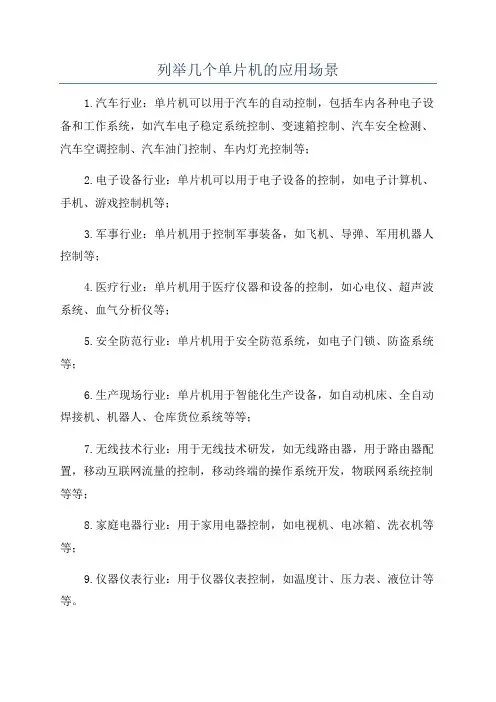 列举几个单片机的应用场景

1.汽车行业：单片机可以用于汽车的自动控制，包括车内各种电子设备和工作系统，如汽车电子稳定系统控制、变速箱控制、汽车安全检测、汽车空调控制、汽车油门控制、车内灯光控制等；

2.电子设备行业：单片机可以用于电子设备的控制，如电子计算机、手机、游戏控制机等；

3.军事行业：单片机用于控制军事装备，如飞机、导弹、军用机器人控制等；

4.医疗行业：单片机用于医疗仪器和设备的控制，如心电仪、超声波系统、血气分析仪等；

5.安全防范行业：单片机用于安全防范系统，如电子门锁、防盗系统等；

6.生产现场行业：单片机用于智能化生产设备，如自动机床、全自动焊接机、机器人、仓库货位系统等等；

7.无线技术行业：用于无线技术研发，如无线路由器，用于路由器配置，移动互联网流量的控制，移动终端的操作系统开发，物联网系统控制等等；

8.家庭电器行业：用于家用电器控制，如电视机、电冰箱、洗衣机等等；

9.仪器仪表行业：用于仪器仪表控制，如温度计、压力表、液位计等等。